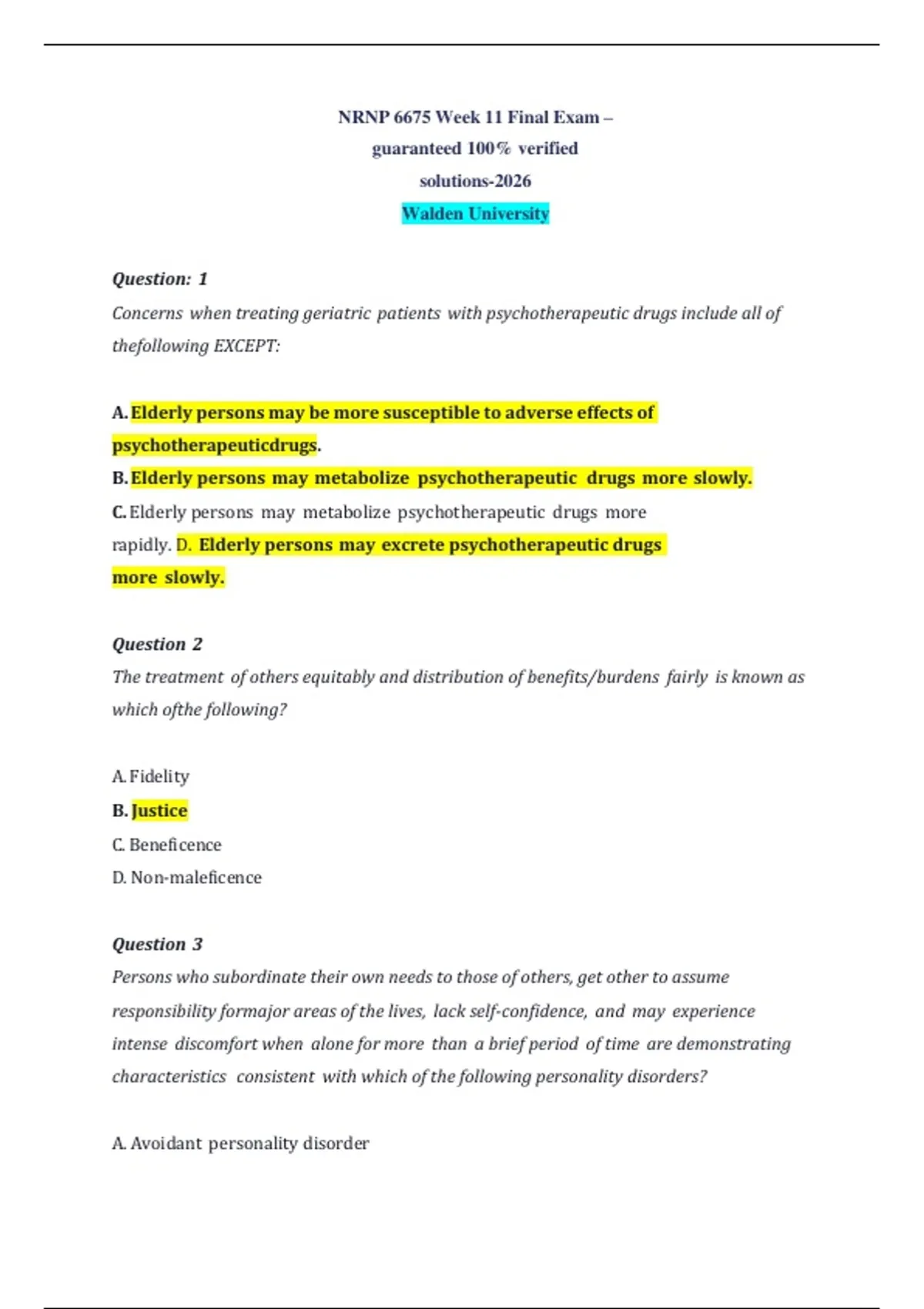 NRNP 6675 Week 11 Final Exam – guaranteed 100% verified solutions-2026

Walden University

Question: 1

Concerns when treating geriatric patients with psychotherapeutic drugs include all of thefollowing EXCEPT:

A. Elderly persons may be more susceptible to adverse effects of psychotherapeuticdrugs.

B. Elderly persons may metabolize psychotherapeutic drugs more slowly.

C. Elderly persons may metabolize psychotherapeutic drugs more rapidly. D. Elderly persons may excrete psychotherapeutic drugs more slowly.

Question 2

The treatment of others equitably and distribution of benefits/burdens fairly is known as which ofthe following?

A. Fidelity

B. Justice

C. Beneficence

D. Non-maleficence

Question 3

Persons who subordinate their own needs to those of others, get other to assume responsibility formajor areas of the lives, lack self-confidence, and may experience intense discomfort when alone for more than a brief period of time are demonstrating characteristics consistent with which of the following personality disorders?

A. Avoidant personality disorder